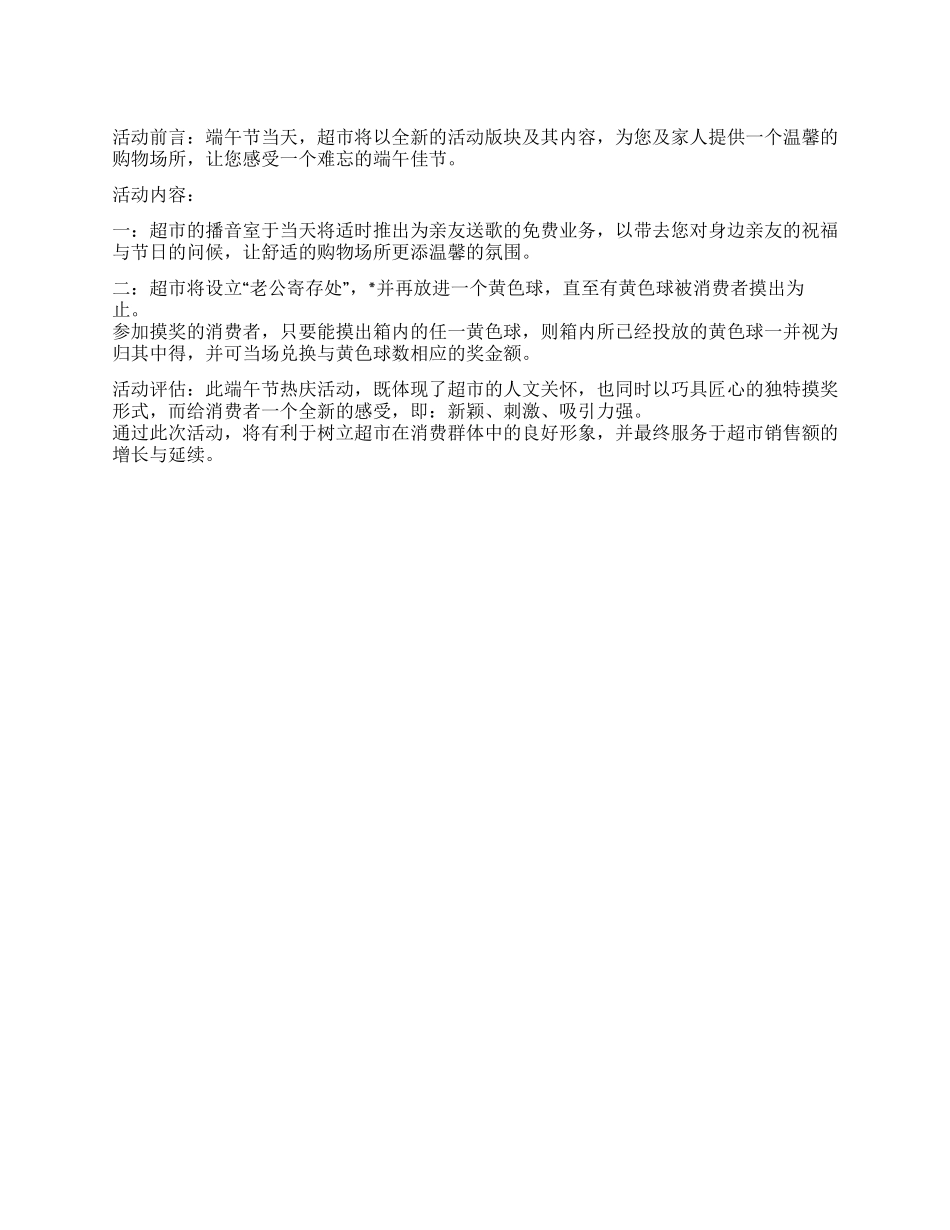 活动前言：端午节当天，超市将以全新的活动版块及其内容，为您及家人提供一个温馨的购物场所，让您感受一个难忘的端午佳节。

活动内容：

一：超市的播音室于当天将适时推出为亲友送歌的免费业务，以带去您对身边亲友的祝福与节日的问候，让舒适的购物场所更添温馨的氛围。

二：超市将设立“老公寄存处”，*并再放进一个黄色球，直至有黄色球被消费者摸出为止。
参加摸奖的消费者，只要能摸出箱内的任一黄色球，则箱内所已经投放的黄色球一并视为归其中得，并可当场兑换与黄色球数相应的奖金额。

活动评估：此端午节热庆活动，既体现了超市的人文关怀，也同时以巧具匠心的独特摸奖形式，而给消费者一个全新的感受，即：新颖、刺激、吸引力强。
通过此次活动，将有利于树立超市在消费群体中的良好形象，并最终服务于超市销售额的增长与延续。